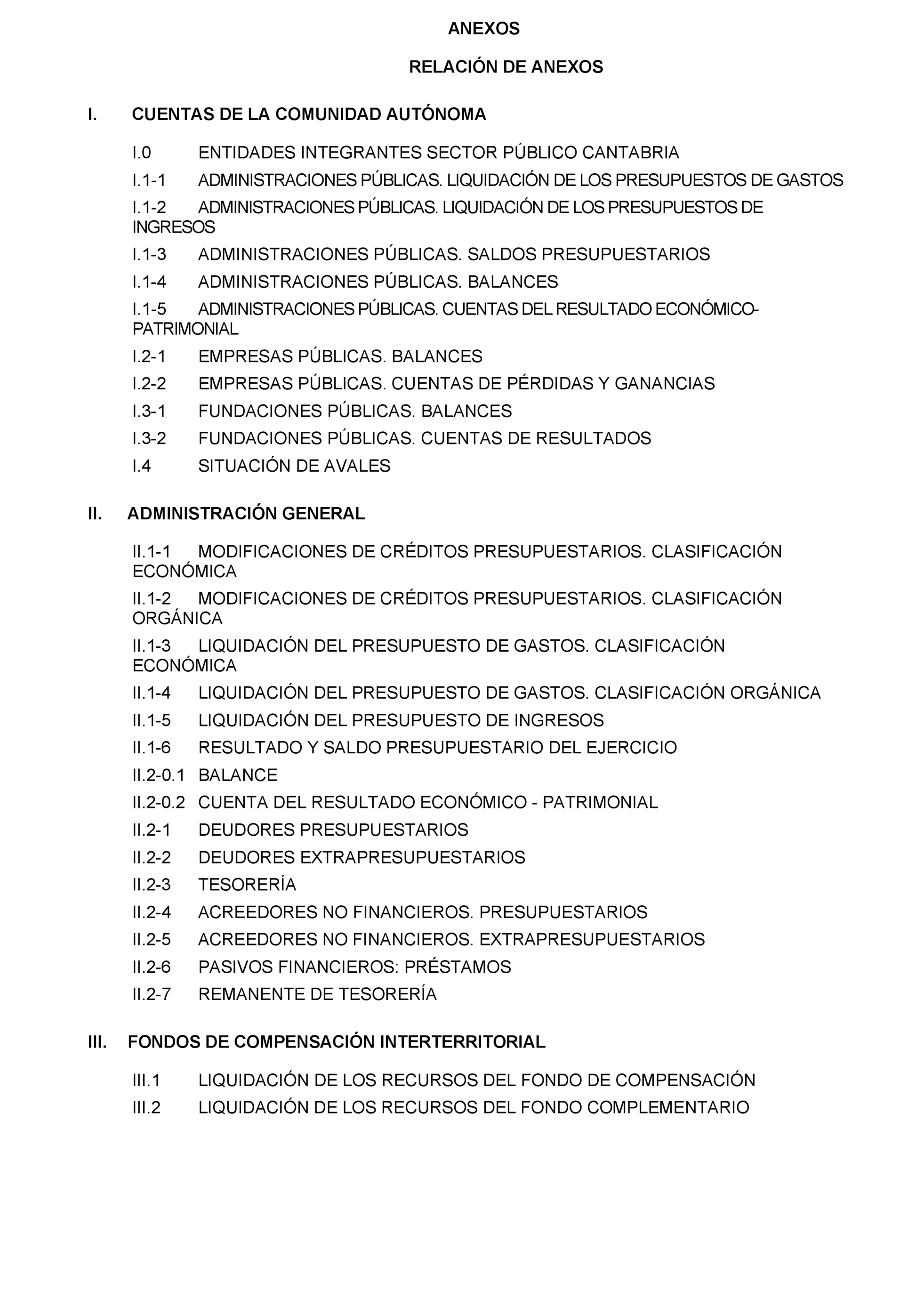 ANEXOS

RELACIÓN DE ANEXOS

I. CUENTAS DE LA COMUNIDAD AUTÓNOMA

I.0 ENTIDADES INTEGRANTES SECTOR PÚBLICO CANTABRIA

I.1-1 ADMINISTRACIONES PÚBLICAS. LIQUIDACIÓN DE LOS PRESUPUESTOS DE GASTOS

I.1-2 ADMINISTRACIONES PÚBLICAS. LIQUIDACIÓN DE LOS PRESUPUESTOS DE INGRESOS

I.1-3 ADMINISTRACIONES PÚBLICAS. SALDOS PRESUPUESTARIOS

I.1-4 ADMINISTRACIONES PÚBLICAS. BALANCES

I.1-5 ADMINISTRACIONES PÚBLICAS. CUENTAS DEL RESULTADO ECONÓMICO-PATRIMONIAL

I.2-1 EMPRESAS PÚBLICAS. BALANCES

I.2-2 EMPRESAS PÚBLICAS. CUENTAS DE PÉRDIDAS Y GANANCIAS

I.3-1 FUNDACIONES PÚBLICAS. BALANCES

I.3-2 FUNDACIONES PÚBLICAS. CUENTAS DE RESULTADOS

I.4 SITUACIÓN DE AVALES

II. ADMINISTRACIÓN GENERAL

II.1-1 MODIFICACIONES DE CRÉDITOS PRESUPUESTARIOS. CLASIFICACIÓN ECONÓMICA

II.1-2 MODIFICACIONES DE CRÉDITOS PRESUPUESTARIOS. CLASIFICACIÓN ORGÁNICA

II.1-3 LIQUIDACIÓN DEL PRESUPUESTO DE GASTOS. CLASIFICACIÓN ECONÓMICA

II.1-4 LIQUIDACIÓN DEL PRESUPUESTO DE GASTOS. CLASIFICACIÓN ORGÁNICA

II.1-5 LIQUIDACIÓN DEL PRESUPUESTO DE INGRESOS

II.1-6 RESULTADO Y SALDO PRESUPUESTARIO DEL EJERCICIO

II.2-0.1 BALANCE

II.2-0.2 CUENTA DEL RESULTADO ECONÓMICO - PATRIMONIAL

II.2-1 DEUDORES PRESUPUESTARIOS

II.2-2 DEUDORES EXTRAPRESUPUESTARIOS

II.2-3 TESORERÍA

II.2-4 ACREEDORES NO FINANCIEROS. PRESUPUESTARIOS

II.2-5 ACREEDORES NO FINANCIEROS. EXTRAPRESUPUESTARIOS

II.2-6 PASIVOS FINANCIEROS: PRÉSTAMOS

II.2-7 REMANENTE DE TESORERÍA

III. FONDOS DE COMPENSACIÓN INTERTERRITORIAL

III.1 LIQUIDACIÓN DE LOS RECURSOS DEL FONDO DE COMPENSACIÓN

III.2 LIQUIDACIÓN DE LOS RECURSOS DEL FONDO COMPLEMENTARIO